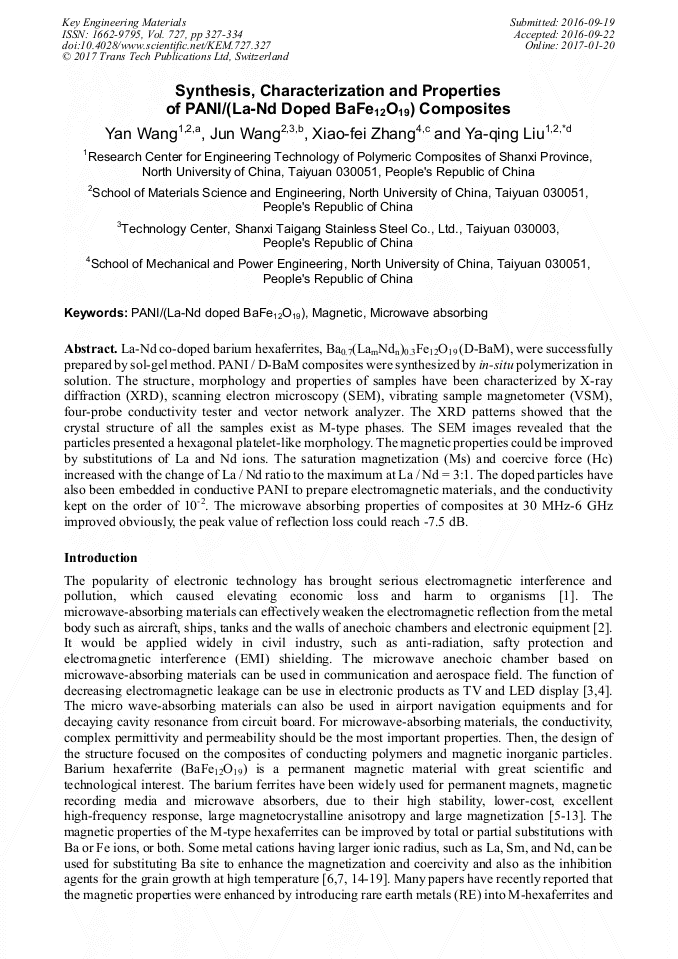 Key Engineering Materials
ISSN: 1662-9795, Vol. 727, pp 327-334
doi:10.4028/www.scientific.net/KEM.727.327
© 2017 Trans Tech Publications Ltd, Switzerland

Submitted: 2016-09-19
Accepted: 2016-09-22
Online: 2017-01-20

Synthesis, Characterization and Properties of PANI/(La-Nd Doped $BaFe_{12}O_{19}$) Composites

Yan Wang$^{1,2,a}$, Jun Wang$^{2,3,b}$, Xiao-fei Zhang$^{4,c}$ and Ya-qing Liu$^{1,2,*d}$

$^1$Research Center for Engineering Technology of Polymeric Composites of Shanxi Province, North University of China, Taiyuan 030051, People's Republic of China

$^2$School of Materials Science and Engineering, North University of China, Taiyuan 030051, People's Republic of China

$^3$Technology Center, Shanxi Taigang Stainless Steel Co., Ltd., Taiyuan 030003, People's Republic of China

$^4$School of Mechanical and Power Engineering, North University of China, Taiyuan 030051, People's Republic of China

Keywords: PANI/(La-Nd doped $BaFe_{12}O_{19}$), Magnetic, Microwave absorbing

Abstract. La-Nd co-doped barium hexaferrites, $Ba_{0.7}(La_mNd_n)_{0.3}Fe_{12}O_{19}$ (D-BaM), were successfully prepared by sol-gel method. PANI / D-BaM composites were synthesized by in-situ polymerization in solution. The structure, morphology and properties of samples have been characterized by X-ray diffraction (XRD), scanning electron microscopy (SEM), vibrating sample magnetometer (VSM), four-probe conductivity tester and vector network analyzer. The XRD patterns showed that the crystal structure of all the samples exist as M-type phases. The SEM images revealed that the particles presented a hexagonal platelet-like morphology. The magnetic properties could be improved by substitutions of La and Nd ions. The saturation magnetization (Ms) and coercive force (Hc) increased with the change of La / Nd ratio to the maximum at La / Nd = 3:1. The doped particles have also been embedded in conductive PANI to prepare electromagnetic materials, and the conductivity kept on the order of $10^{-2}$. The microwave absorbing properties of composites at 30 MHz-6 GHz improved obviously, the peak value of reflection loss could reach -7.5 dB.

Introduction

The popularity of electronic technology has brought serious electromagnetic interference and pollution, which caused elevating economic loss and harm to organisms [1]. The microwave-absorbing materials can effectively weaken the electromagnetic reflection from the metal body such as aircraft, ships, tanks and the walls of anechoic chambers and electronic equipment [2]. It would be applied widely in civil industry, such as anti-radiation, safty protection and electromagnetic interference (EMI) shielding. The microwave anechoic chamber based on microwave-absorbing materials can be used in communication and aerospace field. The function of decreasing electromagnetic leakage can be use in electronic products as TV and LED display [3,4]. The micro wave-absorbing materials can also be used in airport navigation equipments and for decaying cavity resonance from circuit board. For microwave-absorbing materials, the conductivity, complex permittivity and permeability should be the most important properties. Then, the design of the structure focused on the composites of conducting polymers and magnetic inorganic particles. Barium hexaferrite ($BaFe_{12}O_{19}$) is a permanent magnetic material with great scientific and technological interest. The barium ferrites have been widely used for permanent magnets, magnetic recording media and microwave absorbers, due to their high stability, lower-cost, excellent high-frequency response, large magnetocrystalline anisotropy and large magnetization [5-13]. The magnetic properties of the M-type hexaferrites can be improved by total or partial substitutions with Ba or Fe ions, or both. Some metal cations having larger ionic radius, such as La, Sm, and Nd, can be used for substituting Ba site to enhance the magnetization and coercivity and also as the inhibition agents for the grain growth at high temperature [6,7, 14-19]. Many papers have recently reported that the magnetic properties were enhanced by introducing rare earth metals (RE) into M-hexaferrites and